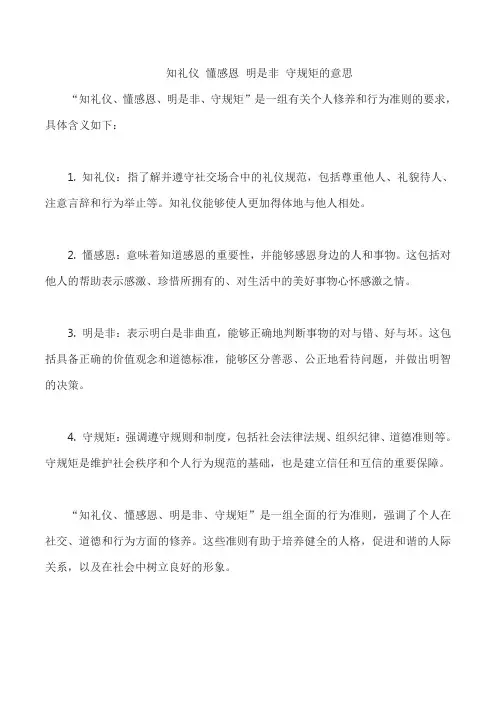 知礼仪 懂感恩 明是非 守规矩的意思

“知礼仪、懂感恩、明是非、守规矩”是一组有关个人修养和行为准则的要求，具体含义如下：

1. 知礼仪：指了解并遵守社交场合中的礼仪规范，包括尊重他人、礼貌待人、注意言辞和行为举止等。知礼仪能够使人更加得体地与他人相处。

2. 懂感恩：意味着知道感恩的重要性，并能够感恩身边的人和事物。这包括对他人的帮助表示感激、珍惜所拥有的、对生活中的美好事物心怀感激之情。

3. 明是非：表示明白是非曲直，能够正确地判断事物的对与错、好与坏。这包括具备正确的价值观念和道德标准，能够区分善恶、公正地看待问题，并做出明智的决策。

4. 守规矩：强调遵守规则和制度，包括社会法律法规、组织纪律、道德准则等。守规矩是维护社会秩序和个人行为规范的基础，也是建立信任和互信的重要保障。

“知礼仪、懂感恩、明是非、守规矩”是一组全面的行为准则，强调了个人在社交、道德和行为方面的修养。这些准则有助于培养健全的人格，促进和谐的人际关系，以及在社会中树立良好的形象。